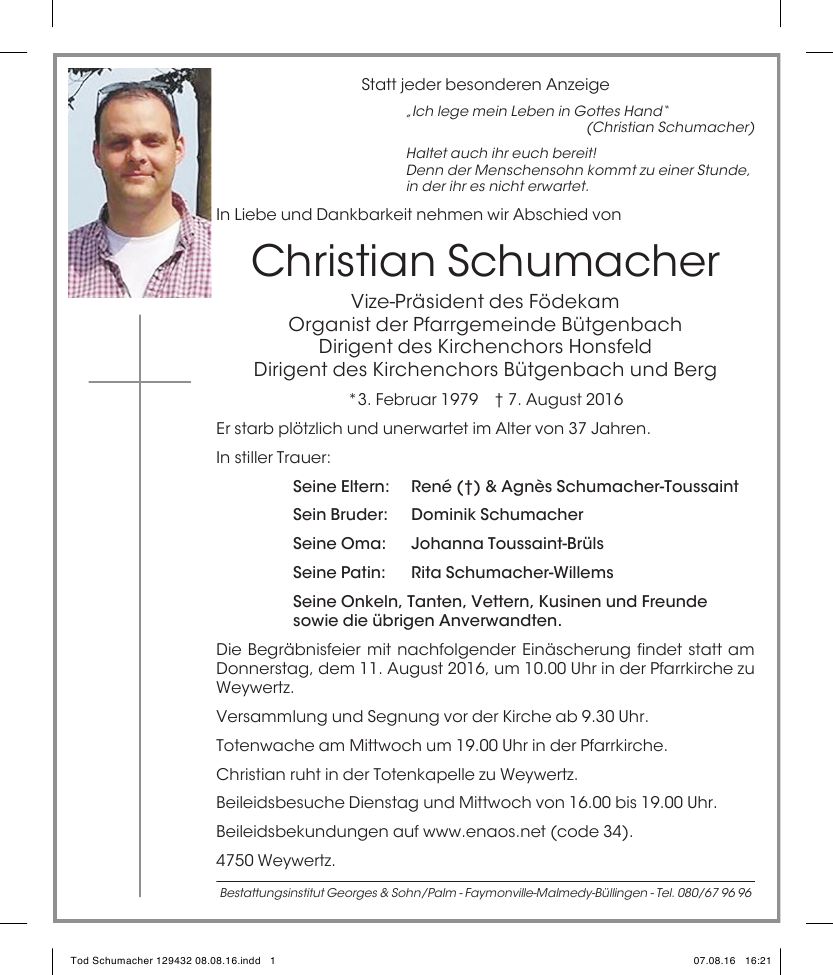 Statt jeder besonderen Anzeige

„Ich lege mein Leben in Gottes Hand"
(Christian Schumacher)

Haltet auch ihr euch bereit!
Denn der Menschensohn kommt zu einer Stunde, in der ihr es nicht erwartet.

In Liebe und Dankbarkeit nehmen wir Abschied von

Christian Schumacher

Vize-Präsident des Födekam
Organist der Pfarrgemeinde Bütgenbach
Dirigent des Kirchenchors Honsfeld
Dirigent des Kirchenchors Bütgenbach und Berg

*3. Februar 1979 † 7. August 2016

Er starb plötzlich und unerwartet im Alter von 37 Jahren.

In stiller Trauer:

Seine Eltern: René (†) & Agnès Schumacher-Toussaint

Sein Bruder: Dominik Schumacher

Seine Oma: Johanna Toussaint-Brüls

Seine Patin: Rita Schumacher-Willems

Seine Onkeln, Tanten, Vettern, Kusinen und Freunde sowie die übrigen Anverwandten.

Die Begräbnisfeier mit nachfolgender Einäscherung findet statt am Donnerstag, dem 11. August 2016, um 10.00 Uhr in der Pfarrkirche zu Weywertz.

Versammlung und Segnung vor der Kirche ab 9.30 Uhr.

Totenwache am Mittwoch um 19.00 Uhr in der Pfarrkirche.

Christian ruht in der Totenkapelle zu Weywertz.

Beileidsbesuche Dienstag und Mittwoch von 16.00 bis 19.00 Uhr.

Beileidsbekundungen auf www.enaos.net (code 34).

4750 Weywertz.

Bestattungsinstitut Georges & Sohn/Palm - Faymonville-Malmedy-Büllingen - Tel. 080/67 96 96

Tod Schumacher 129432 08.08.16.indd 1

07.08.16 16:21